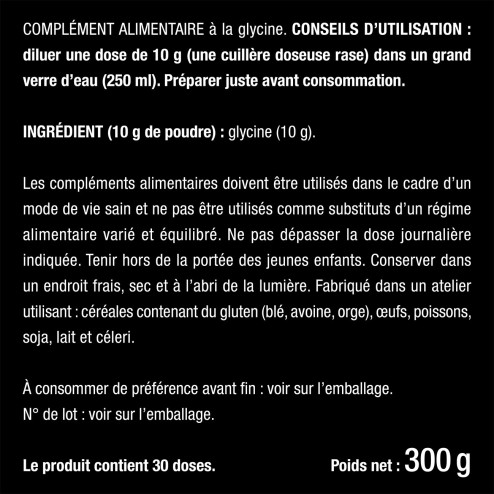 COMPLÉMENT ALIMENTAIRE à la glycine. CONSEILS D'UTILISATION : diluer une dose de 10 g (une cuillère doseuse rase) dans un grand verre d'eau (250 ml). Préparer juste avant consommation.

INGRÉDIENT (10 g de poudre) : glycine (10 g).

Les compléments alimentaires doivent être utilisés dans le cadre d'un mode de vie sain et ne pas être utilisés comme substituts d'un régime alimentaire varié et équilibré. Ne pas dépasser la dose journalière indiquée. Tenir hors de la portée des jeunes enfants. Conserver dans un endroit frais, sec et à l'abri de la lumière. Fabriqué dans un atelier utilisant : céréales contenant du gluten (blé, avoine, orge), œufs, poissons, soja, lait et céleri.

À consommer de préférence avant fin : voir sur l'emballage.
N° de lot : voir sur l'emballage.

Le produit contient 30 doses.

Poids net : 300 g